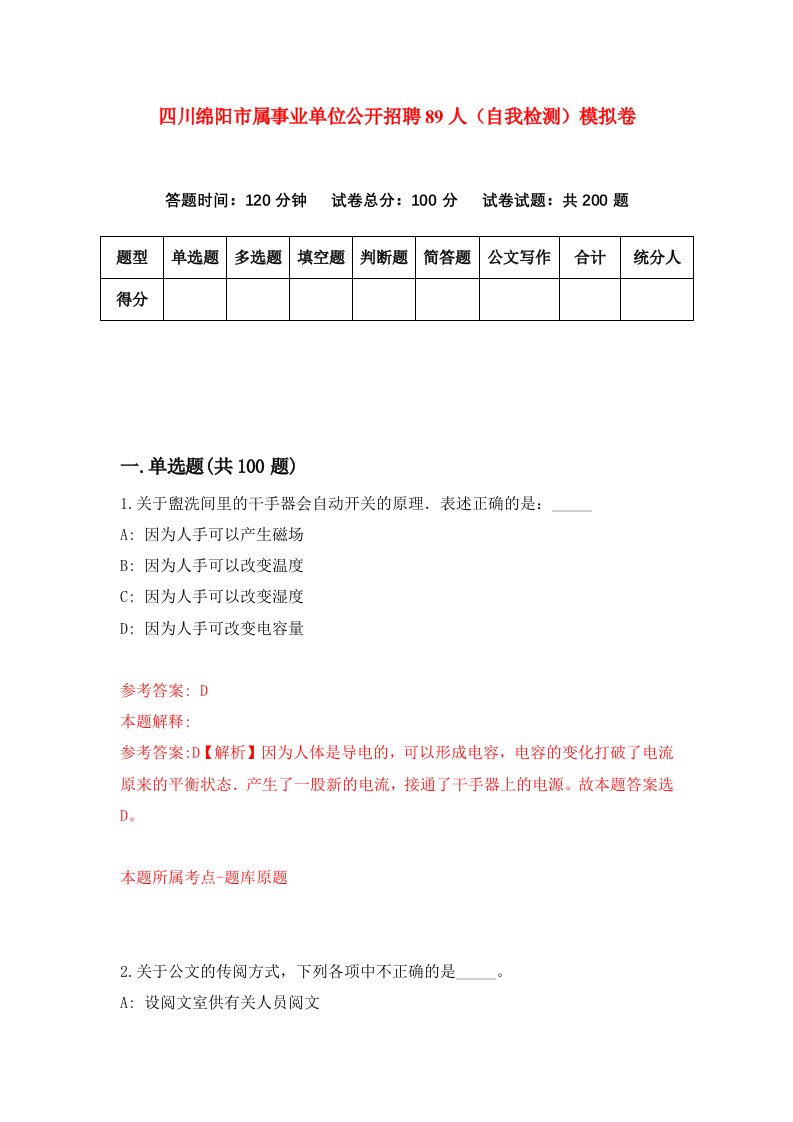 四川绵阳市属事业单位公开招聘89人（自我检测）模拟卷

答题时间：120分钟　试卷总分：100分　试卷试题：共200题

| 题型 | 单选题 | 多选题 | 填空题 | 判断题 | 简答题 | 公文写作 | 合计 | 统分人 |
|---|---|---|---|---|---|---|---|---|
| 得分 | | | | | | | | |

一.单选题(共100题)

1.关于盥洗间里的干手器会自动开关的原理．表述正确的是：_____

A: 因为人手可以产生磁场

B: 因为人手可以改变温度

C: 因为人手可以改变湿度

D: 因为人手可改变电容量

参考答案: D

本题解释:

参考答案:D【解析】因为人体是导电的，可以形成电容，电容的变化打破了电流原来的平衡状态．产生了一股新的电流，接通了干手器上的电源。故本题答案选D。

本题所属考点-题库原题

2.关于公文的传阅方式，下列各项中不正确的是_____。

A: 设阅文室供有关人员阅文